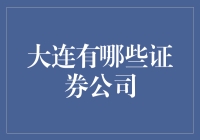 大连有哪些证券公司